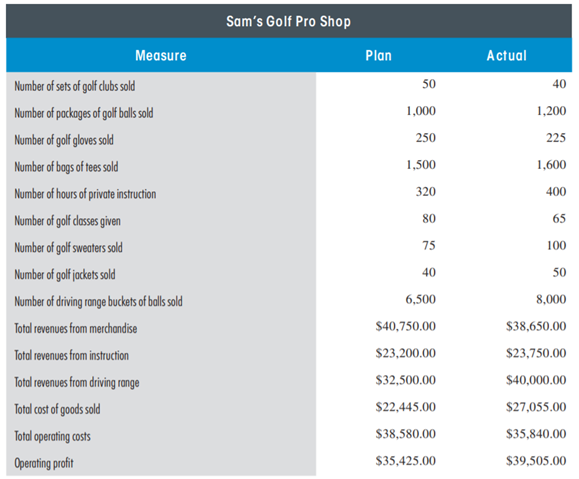 Sam's Golf Pro Shop

| Measure | Plan | Actual |
|---|---|---|
| Number of sets of golf clubs sold | 50 | 40 |
| Number of packages of golf balls sold | 1,000 | 1,200 |
| Number of golf gloves sold | 250 | 225 |
| Number of bags of tees sold | 1,500 | 1,600 |
| Number of hours of private instruction | 320 | 400 |
| Number of golf classes given | 80 | 65 |
| Number of golf sweaters sold | 75 | 100 |
| Number of golf jackets sold | 40 | 50 |
| Number of driving range buckets of balls sold | 6,500 | 8,000 |
| Total revenues from merchandise | \$40,750.00 | \$38,650.00 |
| Total revenues from instruction | \$23,200.00 | \$23,750.00 |
| Total revenues from driving range | \$32,500.00 | \$40,000.00 |
| Total cost of goods sold | \$22,445.00 | \$27,055.00 |
| Total operating costs | \$38,580.00 | \$35,840.00 |
| Operating profit | \$35,425.00 | \$39,505.00 |